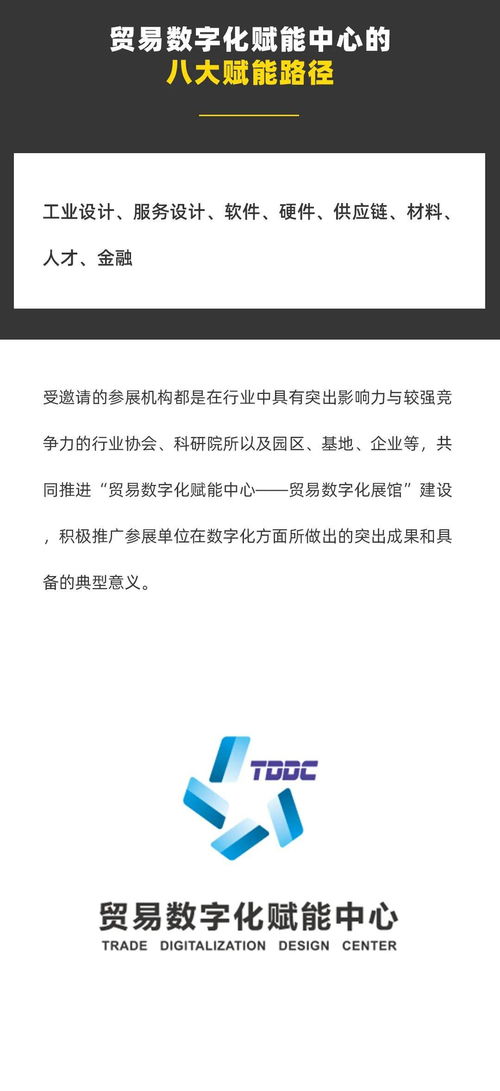 贸易数字化赋能中心的
八大赋能路径

工业设计、服务设计、软件、硬件、供应链、材料、人才、金融

受邀请的参展机构都是在行业中具有突出影响力与较强竞争力的行业协会、科研院所以及园区、基地、企业等，共同推进“贸易数字化赋能中心——贸易数字化展馆”建设，积极推广参展单位在数字化方面所做出的突出成果和具备的典型意义。

TDDC

贸易数字化赋能中心
TRADE DIGITALIZATION DESIGN CENTER